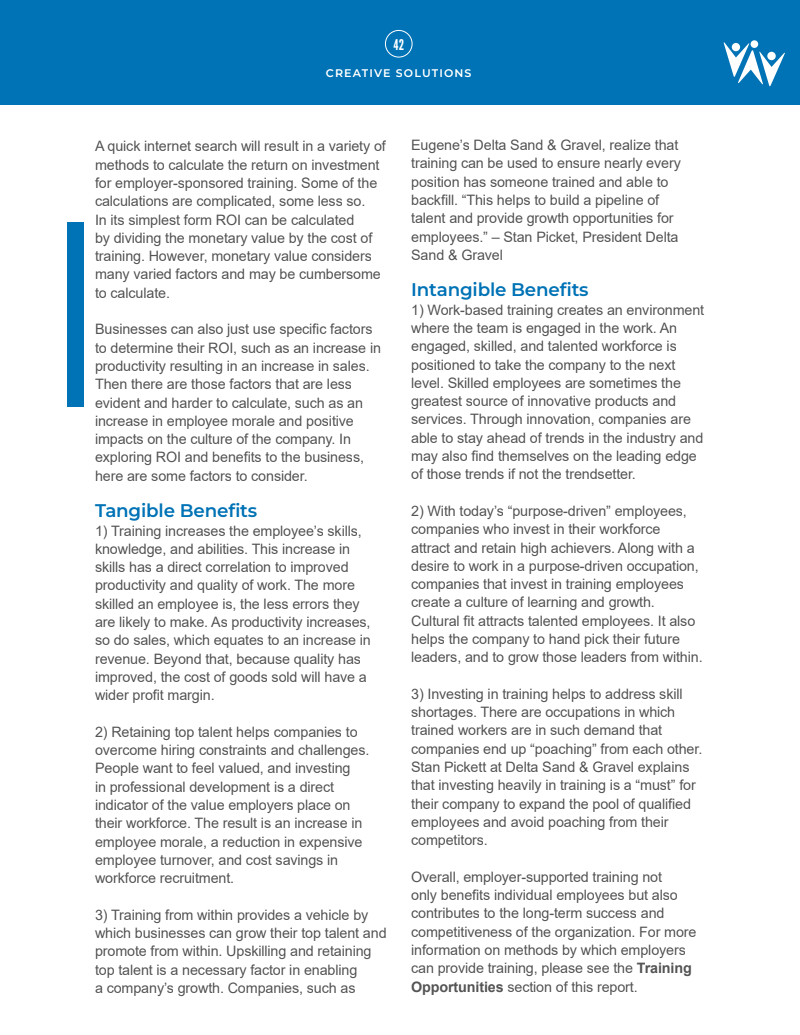 42

CREATIVE SOLUTIONS

A quick internet search will result in a variety of methods to calculate the return on investment for employer-sponsored training. Some of the calculations are complicated, some less so. In its simplest form ROI can be calculated by dividing the monetary value by the cost of training. However, monetary value considers many varied factors and may be cumbersome to calculate.

Businesses can also just use specific factors to determine their ROI, such as an increase in productivity resulting in an increase in sales. Then there are those factors that are less evident and harder to calculate, such as an increase in employee morale and positive impacts on the culture of the company. In exploring ROI and benefits to the business, here are some factors to consider.

Tangible Benefits

1) Training increases the employee's skills, knowledge, and abilities. This increase in skills has a direct correlation to improved productivity and quality of work. The more skilled an employee is, the less errors they are likely to make. As productivity increases, so do sales, which equates to an increase in revenue. Beyond that, because quality has improved, the cost of goods sold will have a wider profit margin.

2) Retaining top talent helps companies to overcome hiring constraints and challenges. People want to feel valued, and investing in professional development is a direct indicator of the value employers place on their workforce. The result is an increase in employee morale, a reduction in expensive employee turnover, and cost savings in workforce recruitment.

3) Training from within provides a vehicle by which businesses can grow their top talent and promote from within. Upskilling and retaining top talent is a necessary factor in enabling a company's growth. Companies, such as Eugene's Delta Sand & Gravel, realize that training can be used to ensure nearly every position has someone trained and able to backfill. "This helps to build a pipeline of talent and provide growth opportunities for employees." – Stan Picket, President Delta Sand & Gravel

Intangible Benefits

1) Work-based training creates an environment where the team is engaged in the work. An engaged, skilled, and talented workforce is positioned to take the company to the next level. Skilled employees are sometimes the greatest source of innovative products and services. Through innovation, companies are able to stay ahead of trends in the industry and may also find themselves on the leading edge of those trends if not the trendsetter.

2) With today's "purpose-driven" employees, companies who invest in their workforce attract and retain high achievers. Along with a desire to work in a purpose-driven occupation, companies that invest in training employees create a culture of learning and growth. Cultural fit attracts talented employees. It also helps the company to hand pick their future leaders, and to grow those leaders from within.

3) Investing in training helps to address skill shortages. There are occupations in which trained workers are in such demand that companies end up "poaching" from each other. Stan Pickett at Delta Sand & Gravel explains that investing heavily in training is a "must" for their company to expand the pool of qualified employees and avoid poaching from their competitors.

Overall, employer-supported training not only benefits individual employees but also contributes to the long-term success and competitiveness of the organization. For more information on methods by which employers can provide training, please see the Training Opportunities section of this report.